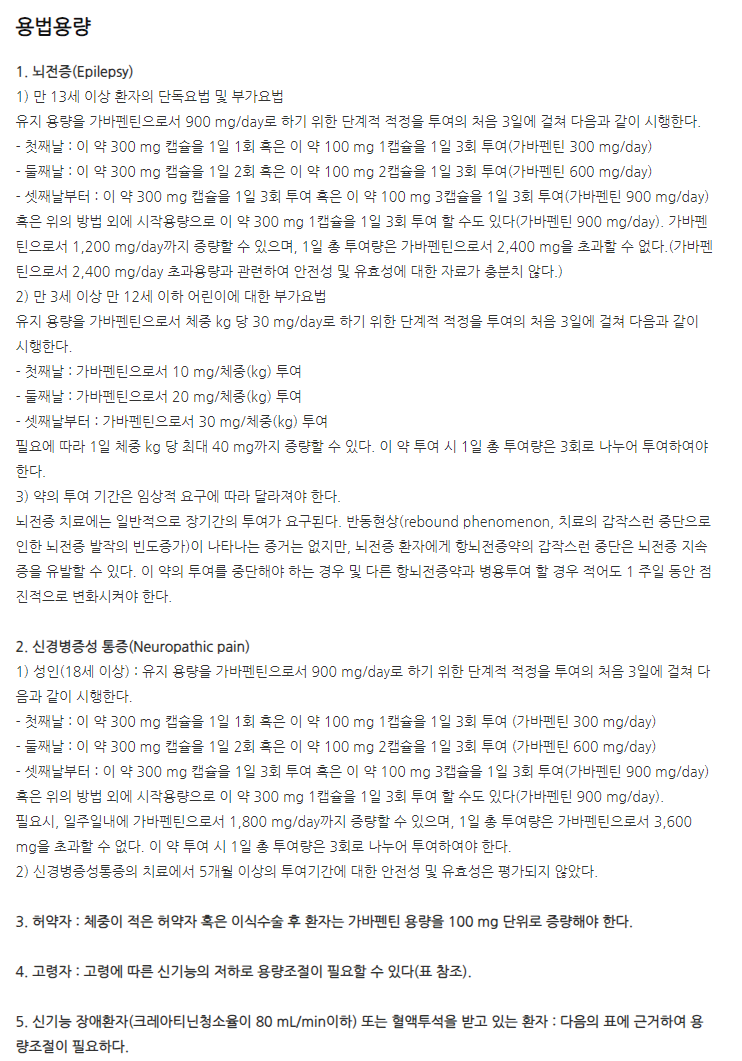 용법용량

1. 뇌전증(Epilepsy)
1) 만 13세 이상 환자의 단독요법 및 부가요법
유지 용량을 가바펜틴으로서 900 mg/day로 하기 위한 단계적 적정을 투여의 처음 3일에 걸쳐 다음과 같이 시행한다.
- 첫째날 : 이 약 300 mg 캡슐을 1일 1회 혹은 이 약 100 mg 1캡슐을 1일 3회 투여(가바펜틴 300 mg/day)
- 둘째날 : 이 약 300 mg 캡슐을 1일 2회 혹은 이 약 100 mg 2캡슐을 1일 3회 투여(가바펜틴 600 mg/day)
- 셋째날부터 : 이 약 300 mg 캡슐을 1일 3회 투여 혹은 이 약 100 mg 3캡슐을 1일 3회 투여(가바펜틴 900 mg/day) 혹은 위의 방법 외에 시작용량으로 이 약 300 mg 1캡슐을 1일 3회 투여 할 수도 있다(가바펜틴 900 mg/day). 가바펜틴으로서 1,200 mg/day까지 증량할 수 있으며, 1일 총 투여량은 가바펜틴으로서 2,400 mg을 초과할 수 없다.(가바펜틴으로서 2,400 mg/day 초과용량과 관련하여 안전성 및 유효성에 대한 자료가 충분치 않다.)
2) 만 3세 이상 만 12세 이하 어린이에 대한 부가요법
유지 용량을 가바펜틴으로서 체중 kg 당 30 mg/day로 하기 위한 단계적 적정을 투여의 처음 3일에 걸쳐 다음과 같이 시행한다.
- 첫째날 : 가바펜틴으로서 10 mg/체중(kg) 투여
- 둘째날 : 가바펜틴으로서 20 mg/체중(kg) 투여
- 셋째날부터 : 가바펜틴으로서 30 mg/체중(kg) 투여
필요에 따라 1일 체중 kg 당 최대 40 mg까지 증량할 수 있다. 이 약 투여 시 1일 총 투여량은 3회로 나누어 투여하여야 한다.
3) 약의 투여 기간은 임상적 요구에 따라 달라져야 한다.
뇌전증 치료에는 일반적으로 장기간의 투여가 요구된다. 반동현상(rebound phenomenon, 치료의 갑작스런 중단으로 인한 뇌전증 발작의 빈도증가)이 나타나는 증거는 없지만, 뇌전증 환자에게 항뇌전증약의 갑작스런 중단은 뇌전증 지속증을 유발할 수 있다. 이 약의 투여를 중단해야 하는 경우 및 다른 항뇌전증약과 병용투여 할 경우 적어도 1 주일 동안 점진적으로 변화시켜야 한다.

2. 신경병증성 통증(Neuropathic pain)
1) 성인(18세 이상) : 유지 용량을 가바펜틴으로서 900 mg/day로 하기 위한 단계적 적정을 투여의 처음 3일에 걸쳐 다음과 같이 시행한다.
- 첫째날 : 이 약 300 mg 캡슐을 1일 1회 혹은 이 약 100 mg 1캡슐을 1일 3회 투여 (가바펜틴 300 mg/day)
- 둘째날 : 이 약 300 mg 캡슐을 1일 2회 혹은 이 약 100 mg 2캡슐을 1일 3회 투여 (가바펜틴 600 mg/day)
- 셋째날부터 : 이 약 300 mg 캡슐을 1일 3회 투여 혹은 이 약 100 mg 3캡슐을 1일 3회 투여(가바펜틴 900 mg/day) 혹은 위의 방법 외에 시작용량으로 이 약 300 mg 1캡슐을 1일 3회 투여 할 수도 있다(가바펜틴 900 mg/day).
필요시, 일주일내에 가바펜틴으로서 1,800 mg/day까지 증량할 수 있으며, 1일 총 투여량은 가바펜틴으로서 3,600 mg을 초과할 수 없다. 이 약 투여 시 1일 총 투여량은 3회로 나누어 투여하여야 한다.
2) 신경병증성통증의 치료에서 5개월 이상의 투여기간에 대한 안전성 및 유효성은 평가되지 않았다.

3. 허약자 : 체중이 적은 허약자 혹은 이식수술 후 환자는 가바펜틴 용량을 100 mg 단위로 증량해야 한다.

4. 고령자 : 고령에 따른 신기능의 저하로 용량조절이 필요할 수 있다(표 참조).

5. 신기능 장애환자(크레아티닌청소율이 80 mL/min이하) 또는 혈액투석을 받고 있는 환자 : 다음의 표에 근거하여 용량조절이 필요하다.